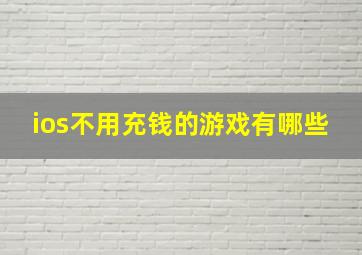 ios不用充钱的游戏有哪些